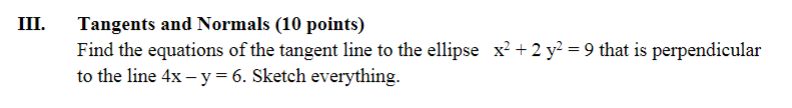 III. Tangents and Normals (10 points)

Find the equations of the tangent line to the ellipse $x^2 + 2y^2 = 9$ that is perpendicular to the line $4x - y = 6$. Sketch everything.